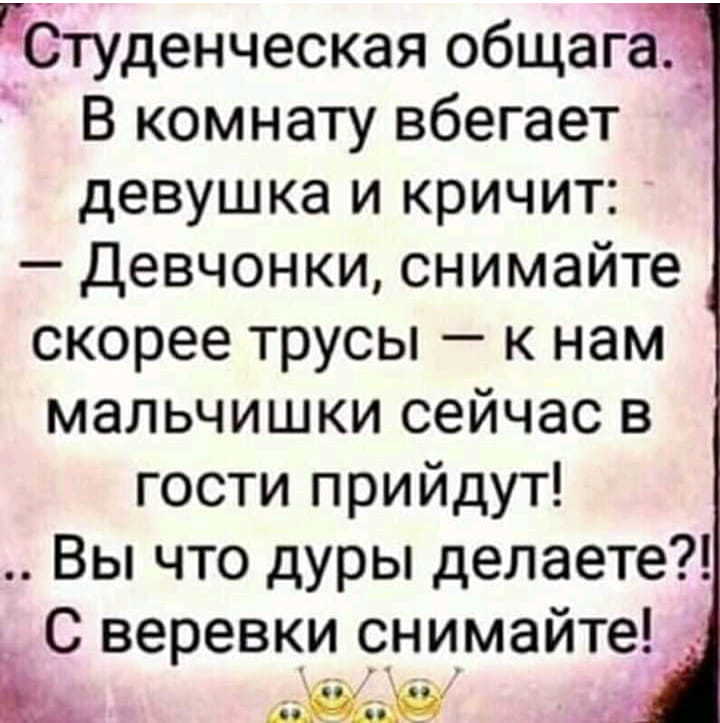 Студенческая общага.
В комнату вбегает девушка и кричит:
— Девчонки, снимайте скорее трусы — к нам мальчишки сейчас в гости прийдут!
.. Вы что дуры делаете?! С веревки снимайте!